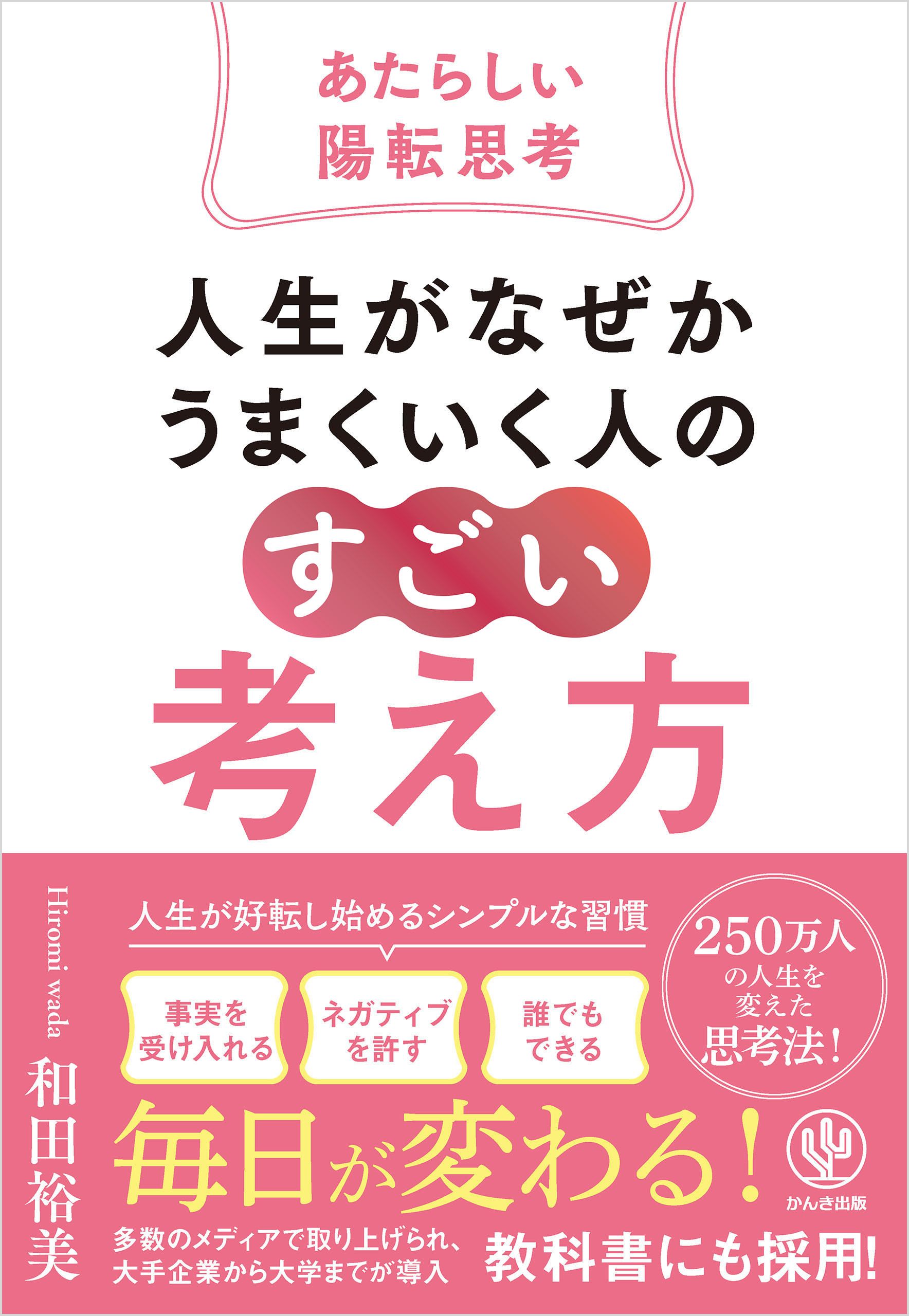 あたらしい
陽転思考

人生がなぜか
うまくいく人の
すごい
考え方

Hiromi wada
和田裕美

人生が好転し始めるシンプルな習慣

事実を受け入れる

ネガティブを許す

誰でもできる

250万人の人生を変えた思考法!

毎日が変わる!

かんき出版

多数のメディアで取り上げられ、大手企業から大学までが導入

教科書にも採用!